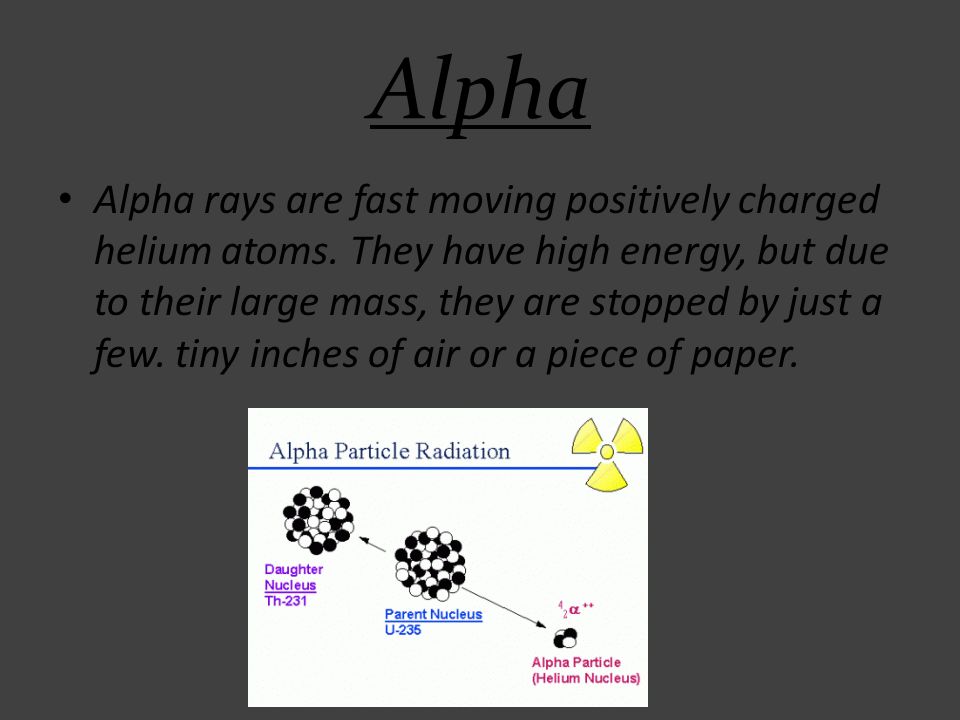 Alpha

• Alpha rays are fast moving positively charged helium atoms. They have high energy, but due to their large mass, they are stopped by just a few. tiny inches of air or a piece of paper.

Alpha Particle Radiation

Daughter Nucleus Th-231

Parent Nucleus U-235

$^{4}_{2}\alpha^{++}$

Alpha Particle (Helium Nucleus)